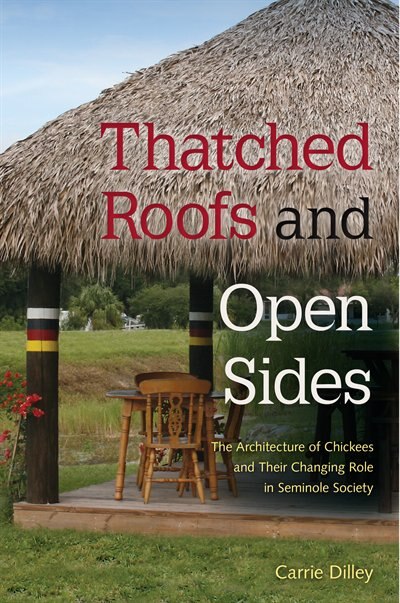 Thatched Roofs and Open Sides

The Architecture of Chickees and Their Changing Role in Seminole Society

Carrie Dilley